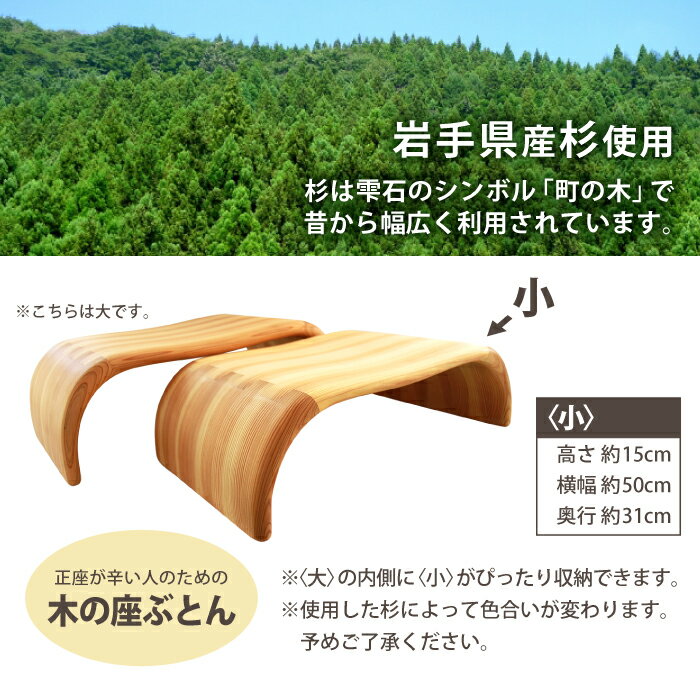 岩手県産杉使用

杉は雫石のシンボル「町の木」で昔から幅広く利用されています。

※こちらは大です。

小

〈小〉
高さ 約15cm
横幅 約50cm
奥行 約31cm

正座が辛い人のための
木の座ぶとん

※〈大〉の内側に〈小〉がぴったり収納できます。
※使用した杉によって色合いが変わります。予めご了承ください。